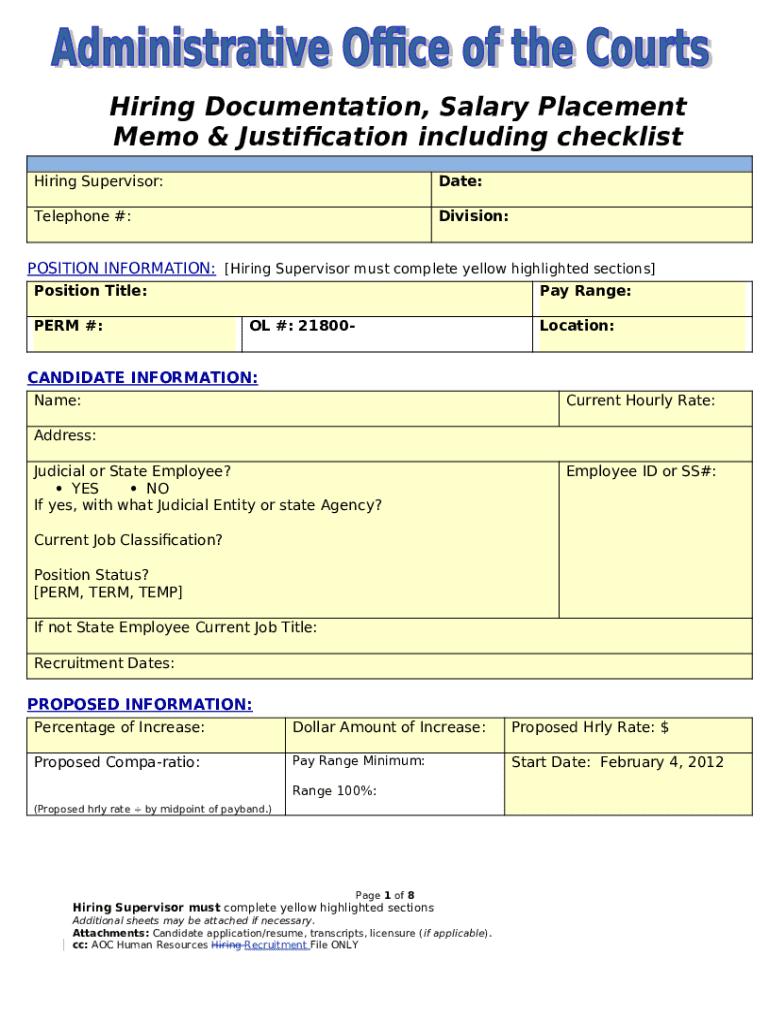 Administrative Office of the Courts

Hiring Documentation, Salary Placement Memo & Justification including checklist

| Hiring Supervisor: | Date: |
|---|---|
| Telephone #: | Division: |

POSITION INFORMATION: [Hiring Supervisor must complete yellow highlighted sections]

| Position Title: | | Pay Range: |
|---|---|---|
| PERM #: | OL #: 21800- | Location: |

CANDIDATE INFORMATION:

| Name: | Current Hourly Rate: |
|---|---|
| Address: | |
| Judicial or State Employee? • YES • NO If yes, with what Judicial Entity or state Agency? Current Job Classification? Position Status? [PERM, TERM, TEMP] | Employee ID or SS#: |
| If not State Employee Current Job Title: | |
| Recruitment Dates: | |

PROPOSED INFORMATION:

| Percentage of Increase: | Dollar Amount of Increase: | Proposed Hrly Rate: $ |
|---|---|---|
| Proposed Compa-ratio: (Proposed hrly rate ÷ by midpoint of payband.) | Pay Range Minimum: Range 100%: | Start Date: February 4, 2012 |

Page 1 of 8
Hiring Supervisor must complete yellow highlighted sections
Additional sheets may be attached if necessary.
Attachments: Candidate application/resume, transcripts, licensure (if applicable).
cc: AOC Human Resources Hiring Recruitment File ONLY